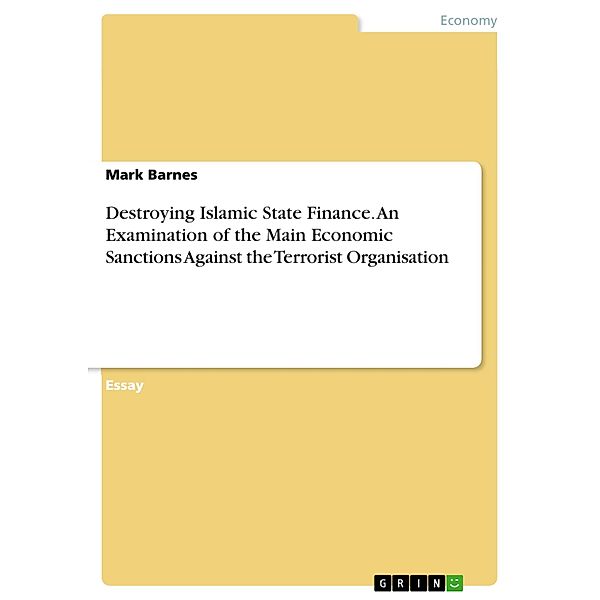 Economy

Mark Barnes

Destroying Islamic State Finance. An Examination of the Main Economic Sanctions Against the Terrorist Organisation

Essay

GRIN